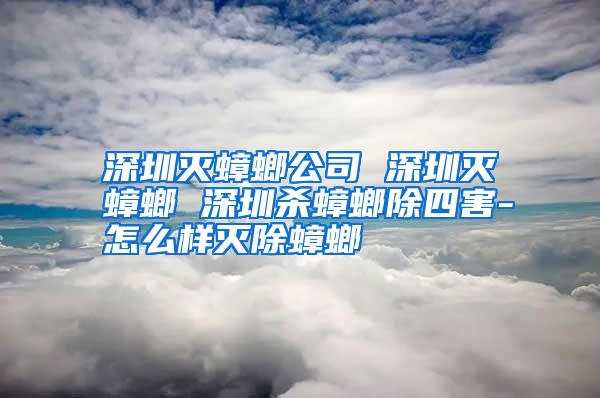 深圳灭蟑螂公司 深圳灭蟑螂 深圳杀蟑螂除四害-怎么样灭除蟑螂